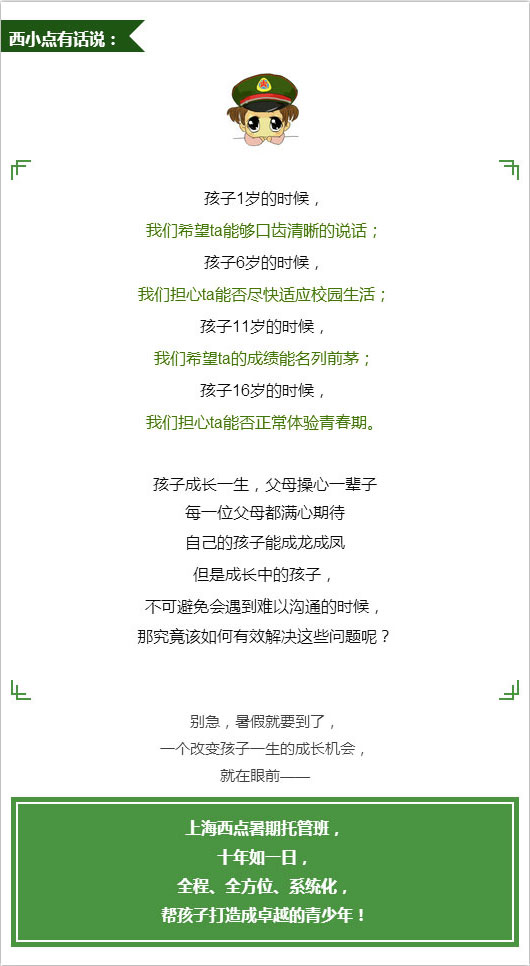 西小点有话说：

孩子1岁的时候，
我们希望ta能够口齿清晰的说话；
孩子6岁的时候，
我们担心ta能否尽快适应校园生活；
孩子11岁的时候，
我们希望ta的成绩能名列前茅；
孩子16岁的时候，
我们担心ta能否正常体验青春期。

孩子成长一生，父母操心一辈子
每一位父母都满心期待
自己的孩子能成龙成凤
但是成长中的孩子，
不可避免会遇到难以沟通的时候，
那究竟该如何有效解决这些问题呢？

别急，暑假就要到了，
一个改变孩子一生的成长机会，
就在眼前——

上海西点暑期托管班，
十年如一日，
全程、全方位、系统化，
帮孩子打造成卓越的青少年！